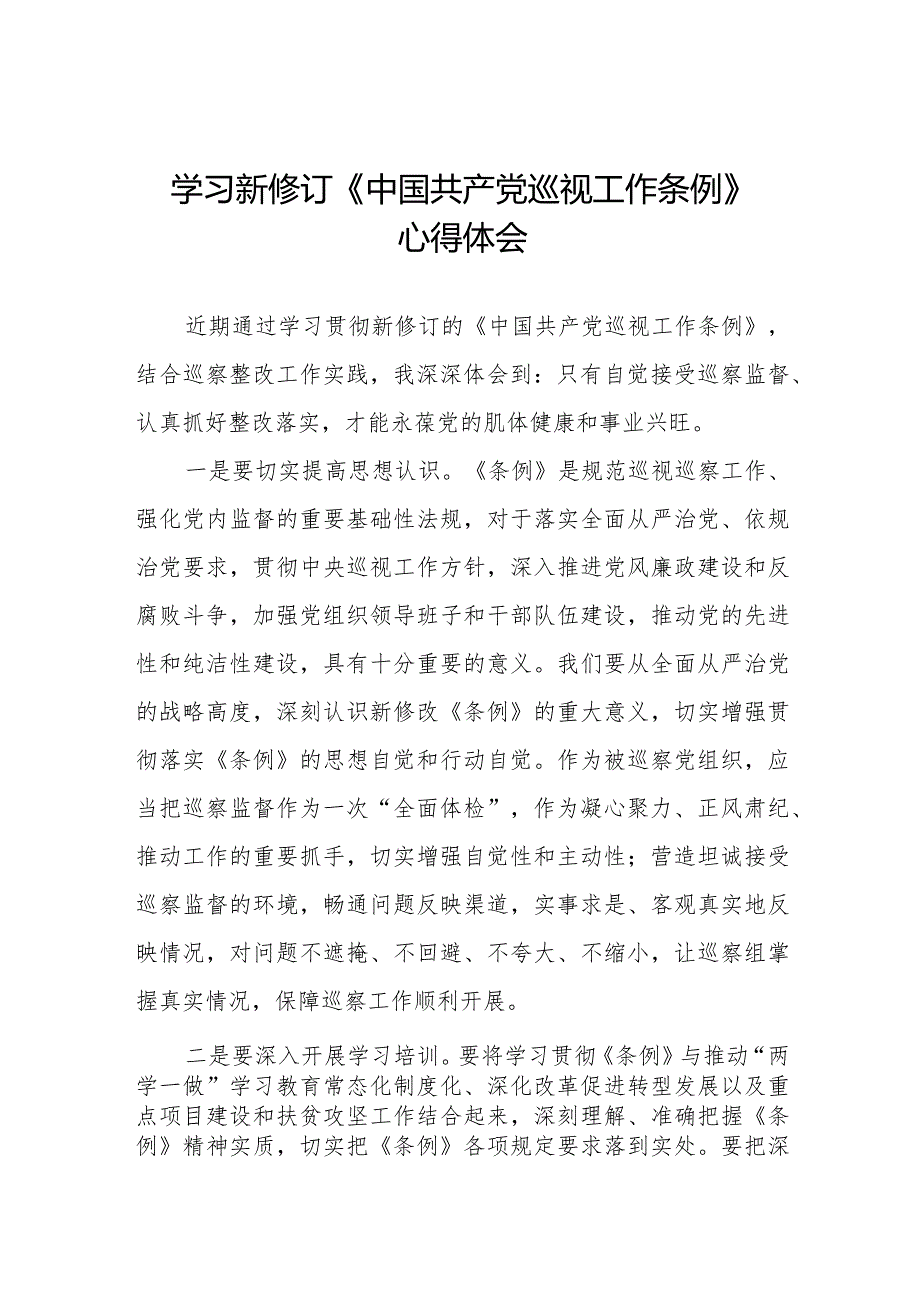 学习新修订《中国共产党巡视工作条例》心得体会

近期通过学习贯彻新修订的《中国共产党巡视工作条例》，结合巡察整改工作实践，我深深体会到：只有自觉接受巡察监督、认真抓好整改落实，才能永葆党的肌体健康和事业兴旺。

一是要切实提高思想认识。《条例》是规范巡视巡察工作、强化党内监督的重要基础性法规，对于落实全面从严治党、依规治党要求，贯彻中央巡视工作方针，深入推进党风廉政建设和反腐败斗争，加强党组织领导班子和干部队伍建设，推动党的先进性和纯洁性建设，具有十分重要的意义。我们要从全面从严治党的战略高度，深刻认识新修改《条例》的重大意义，切实增强贯彻落实《条例》的思想自觉和行动自觉。作为被巡察党组织，应当把巡察监督作为一次“全面体检”，作为凝心聚力、正风肃纪、推动工作的重要抓手，切实增强自觉性和主动性；营造坦诚接受巡察监督的环境，畅通问题反映渠道，实事求是、客观真实地反映情况，对问题不遮掩、不回避、不夸大、不缩小，让巡察组掌握真实情况，保障巡察工作顺利开展。

二是要深入开展学习培训。要将学习贯彻《条例》与推动“两学一做”学习教育常态化制度化、深化改革促进转型发展以及重点项目建设和扶贫攻坚工作结合起来，深刻理解、准确把握《条例》精神实质，切实把《条例》各项规定要求落到实处。要把深